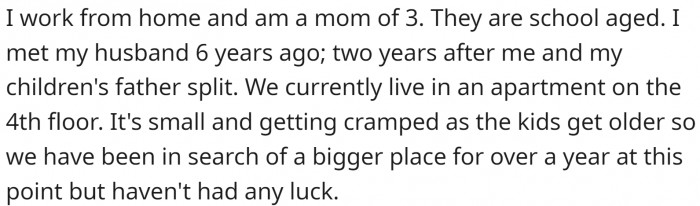 I work from home and am a mom of 3. They are school aged. I met my husband 6 years ago; two years after me and my children's father split. We currently live in an apartment on the 4th floor. It's small and getting cramped as the kids get older so we have been in search of a bigger place for over a year at this point but haven't had any luck.